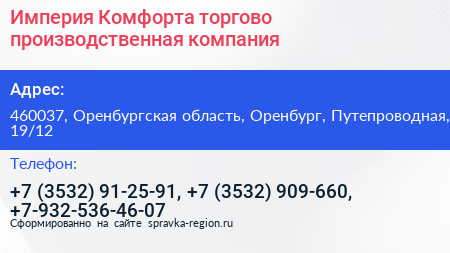 Империя Комфорта торгово производственная компания

Адрес:

460037, Оренбургская область, Оренбург, Путепроводная, 19/12

Телефон:

+7 (3532) 91-25-91, +7 (3532) 909-660, +7-932-536-46-07

Сформированно на сайте spravka-region.ru